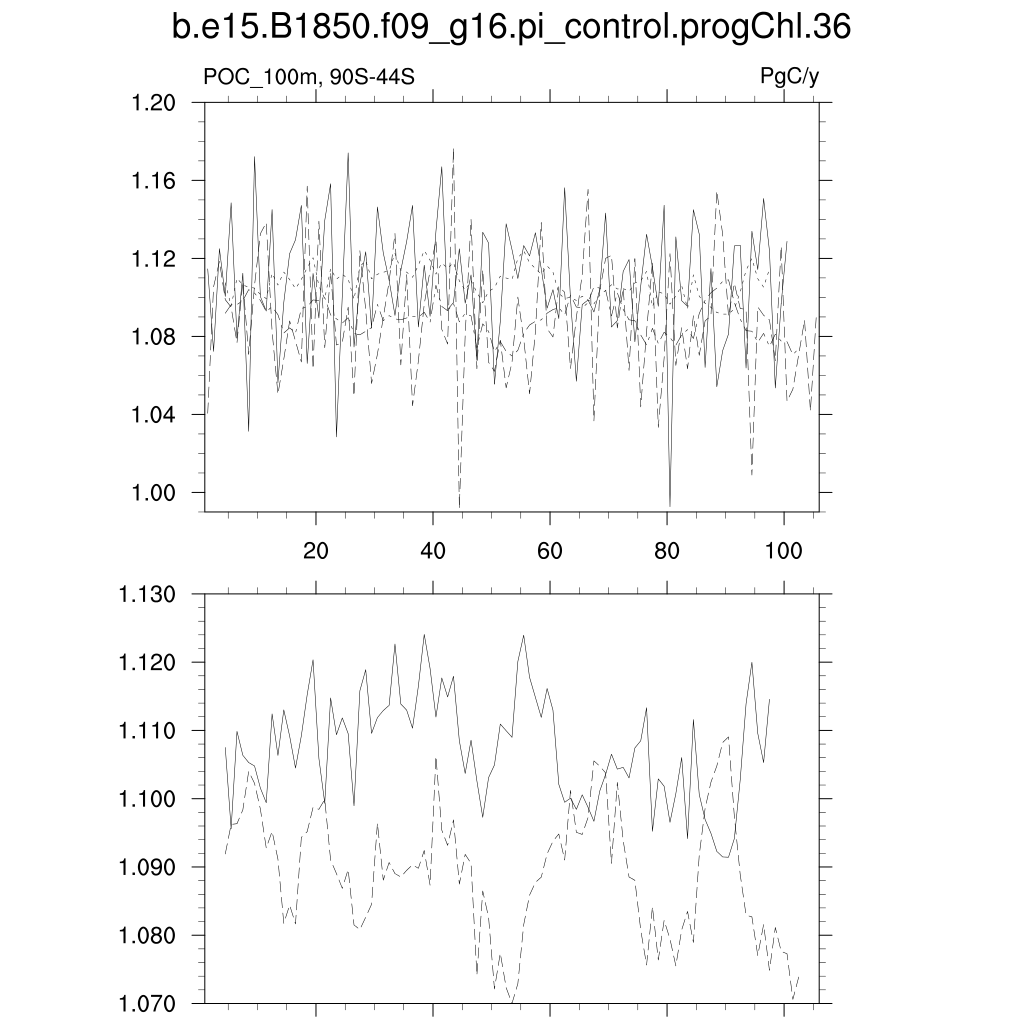 b.e15.B1850.f09_g16.pi_control.progChl.36

POC_100m, 90S-44S

PgC/y

1.20
1.16
1.12
1.08
1.04
1.00

20
40
60
80
100

1.130
1.120
1.110
1.100
1.090
1.080
1.070